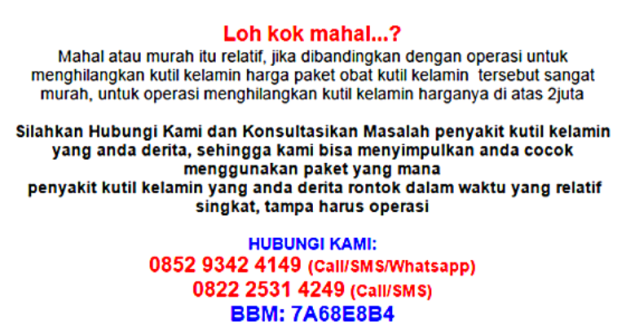 Loh kok mahal...?

Mahal atau murah itu relatif, jika dibandingkan dengan operasi untuk menghilangkan kutil kelamin harga paket obat kutil kelamin tersebut sangat murah, untuk operasi menghilangkan kutil kelamin harganya di atas 2juta

Silahkan Hubungi Kami dan Konsultasikan Masalah penyakit kutil kelamin yang anda derita, sehingga kami bisa menyimpulkan anda cocok menggunakan paket yang mana
penyakit kutil kelamin yang anda derita rontok dalam waktu yang relatif singkat, tampa harus operasi

HUBUNGI KAMI:
0852 9342 4149 (Call/SMS/Whatsapp)
0822 2531 4249 (Call/SMS)
BBM: 7A68E8B4